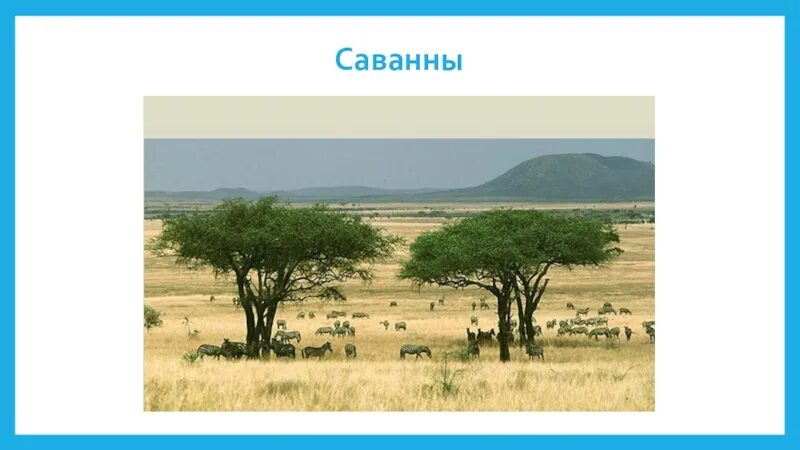 Саванны